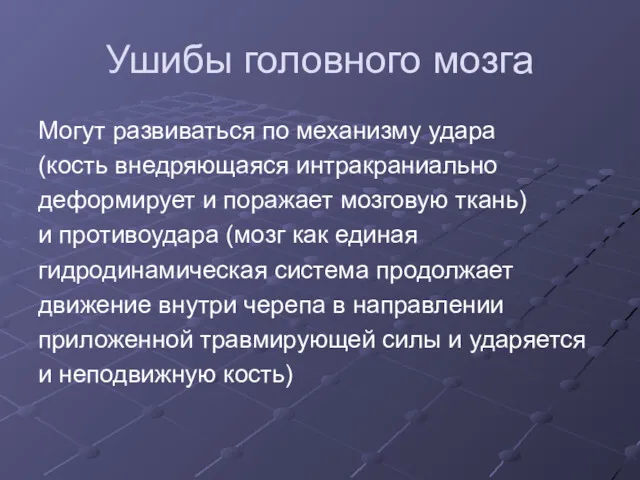 Ушибы головного мозга

Могут развиваться по механизму удара (кость внедряющаяся интракраниально деформирует и поражает мозговую ткань) и противоудара (мозг как единая гидродинамическая система продолжает движение внутри черепа в направлении приложенной травмирующей силы и ударяется и неподвижную кость)